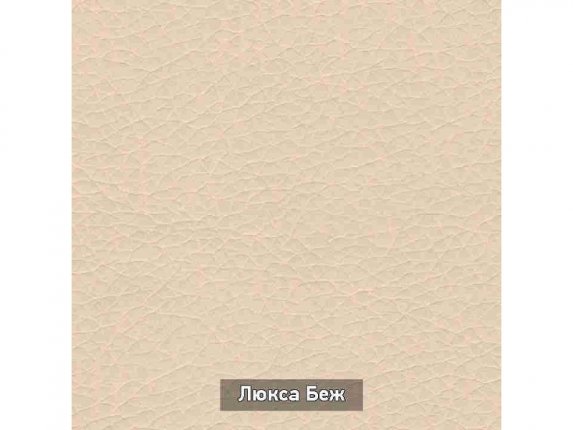 Люкса Беж